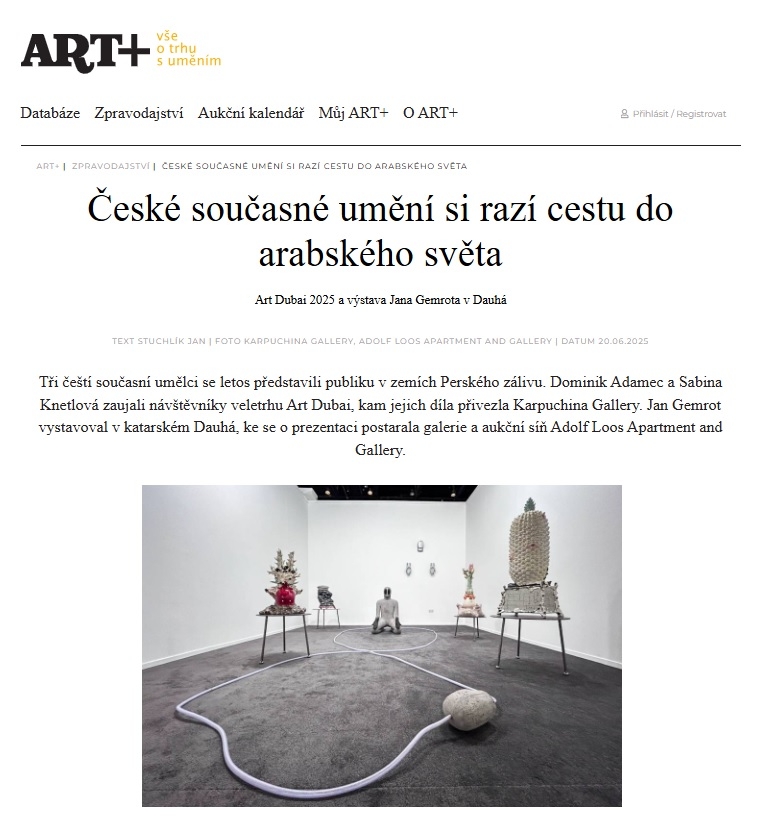 ART+ vše o trhu s uměním

Databáze Zpravodajství Aukční kalendář Můj ART+ O ART+

Přihlásit / Registrovat

ART+ | ZPRAVODAJSTVÍ | ČESKÉ SOUČASNÉ UMĚNÍ SI RAZÍ CESTU DO ARABSKÉHO SVĚTA

České současné umění si razí cestu do arabského světa

Art Dubai 2025 a výstava Jana Gemrota v Dauhá

TEXT STUCHLÍK JAN | FOTO KARPUCHINA GALLERY, ADOLF LOOS APARTMENT AND GALLERY | DATUM 20.06.2025

Tři čeští současní umělci se letos představili publiku v zemích Perského zálivu. Dominik Adamec a Sabina Knetlová zaujali návštěvníky veletrhu Art Dubai, kam jejich díla přivezla Karpuchina Gallery. Jan Gemrot vystavoval v katarském Dauhá, ke se o prezentaci postarala galerie a aukční síň Adolf Loos Apartment and Gallery.